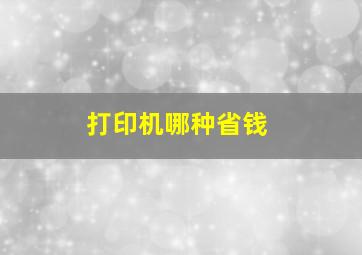 打印机哪种省钱